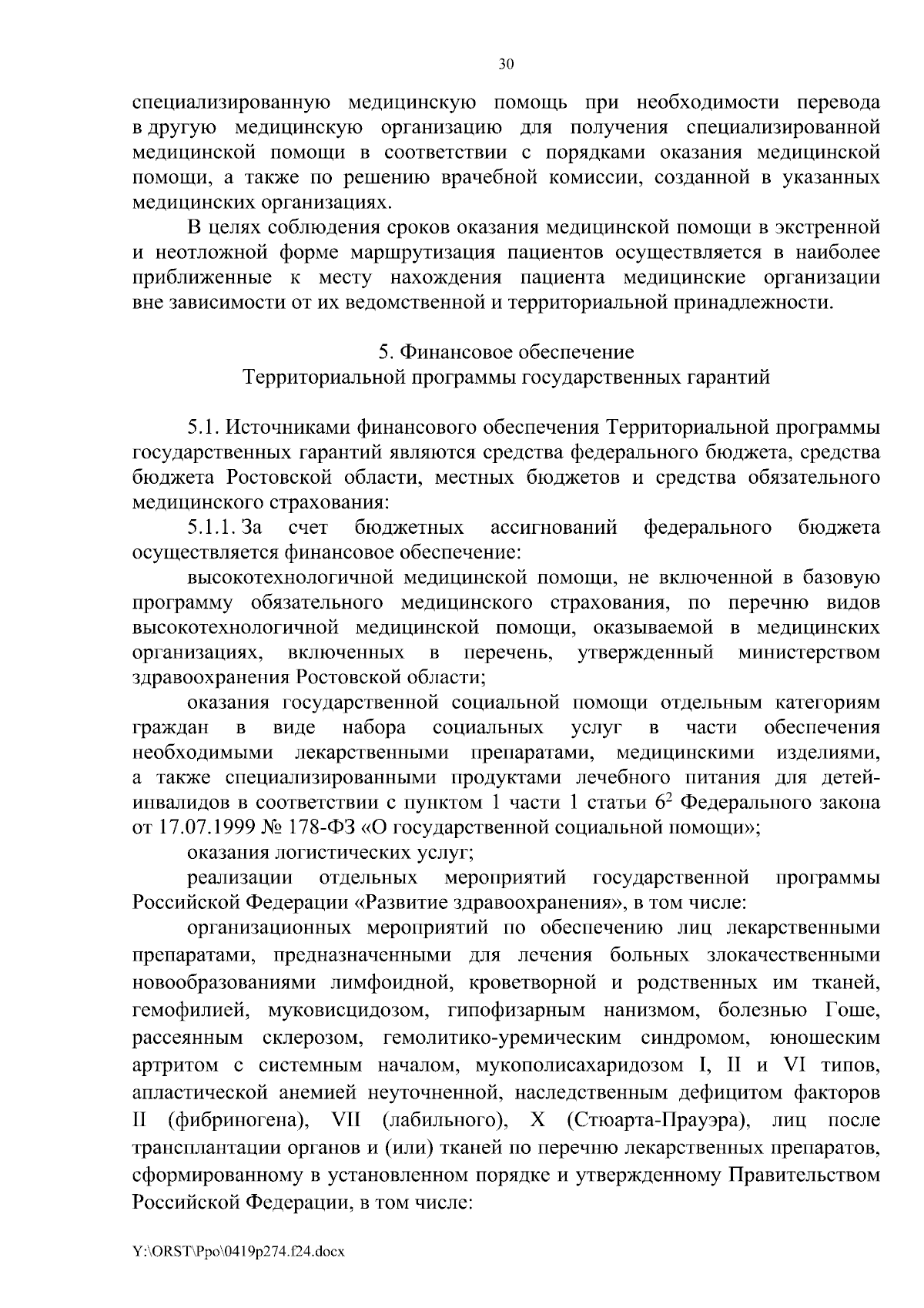 30

специализированную медицинскую помощь при необходимости перевода в другую медицинскую организацию для получения специализированной медицинской помощи в соответствии с порядками оказания медицинской помощи, а также по решению врачебной комиссии, созданной в указанных медицинских организациях.

В целях соблюдения сроков оказания медицинской помощи в экстренной и неотложной форме маршрутизация пациентов осуществляется в наиболее приближенные к месту нахождения пациента медицинские организации вне зависимости от их ведомственной и территориальной принадлежности.

5. Финансовое обеспечение
Территориальной программы государственных гарантий

5.1. Источниками финансового обеспечения Территориальной программы государственных гарантий являются средства федерального бюджета, средства бюджета Ростовской области, местных бюджетов и средства обязательного медицинского страхования:

5.1.1. За счет бюджетных ассигнований федерального бюджета осуществляется финансовое обеспечение:

высокотехнологичной медицинской помощи, не включенной в базовую программу обязательного медицинского страхования, по перечню видов высокотехнологичной медицинской помощи, оказываемой в медицинских организациях, включенных в перечень, утвержденный министерством здравоохранения Ростовской области;

оказания государственной социальной помощи отдельным категориям граждан в виде набора социальных услуг в части обеспечения необходимыми лекарственными препаратами, медицинскими изделиями, а также специализированными продуктами лечебного питания для детей-инвалидов в соответствии с пунктом 1 части 1 статьи $6^2$ Федерального закона от 17.07.1999 № 178-ФЗ «О государственной социальной помощи»;

оказания логистических услуг;

реализации отдельных мероприятий государственной программы Российской Федерации «Развитие здравоохранения», в том числе:

организационных мероприятий по обеспечению лиц лекарственными препаратами, предназначенными для лечения больных злокачественными новообразованиями лимфоидной, кроветворной и родственных им тканей, гемофилией, муковисцидозом, гипофизарным нанизмом, болезнью Гоше, рассеянным склерозом, гемолитико-уремическим синдромом, юношеским артритом с системным началом, мукополисахаридозом I, II и VI типов, апластической анемией неуточненной, наследственным дефицитом факторов II (фибриногена), VII (лабильного), X (Стюарта-Прауэра), лиц после трансплантации органов и (или) тканей по перечню лекарственных препаратов, сформированному в установленном порядке и утвержденному Правительством Российской Федерации, в том числе:

Y:\ORST\Ppo\0419p274.f24.docx